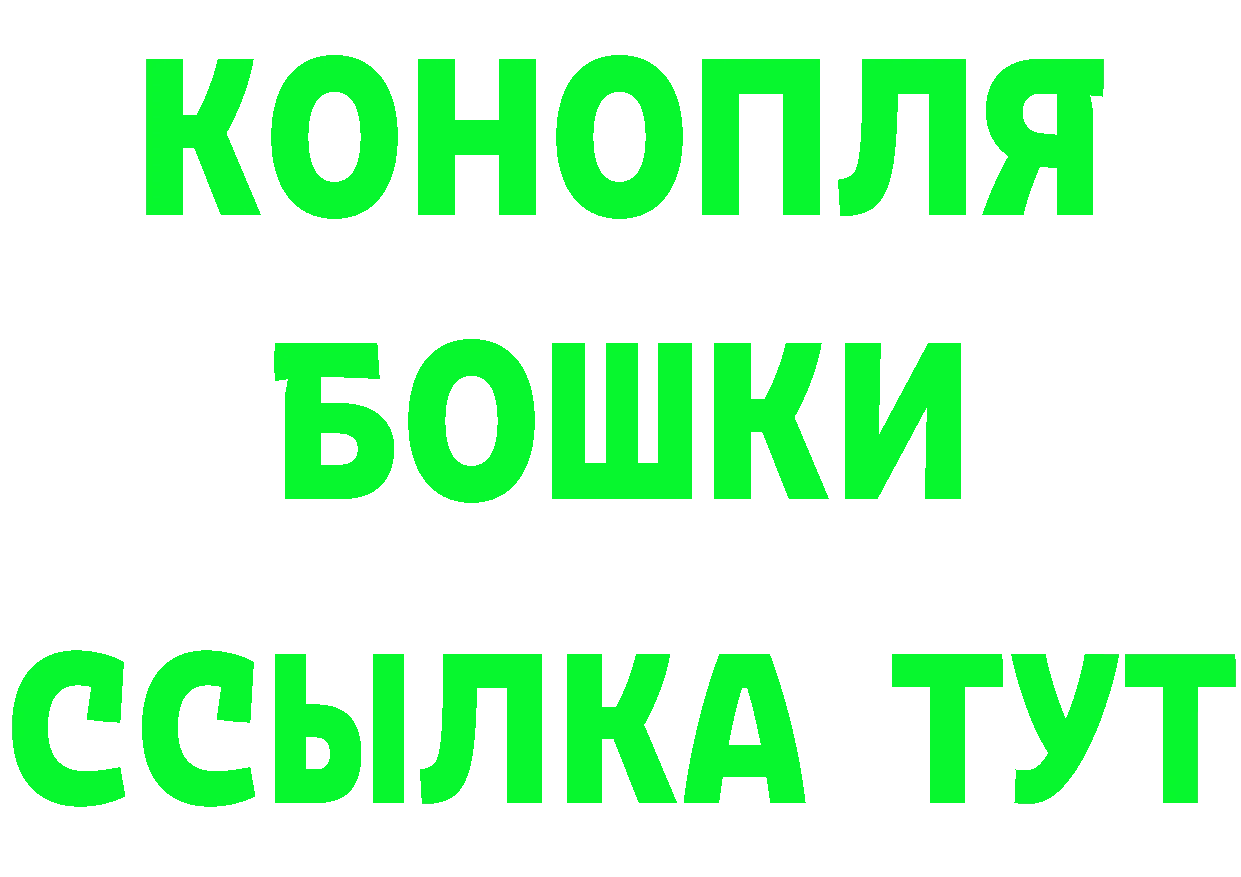 КОНОПЛЯ
БОШКИ
ССЫЛКА ТУТ